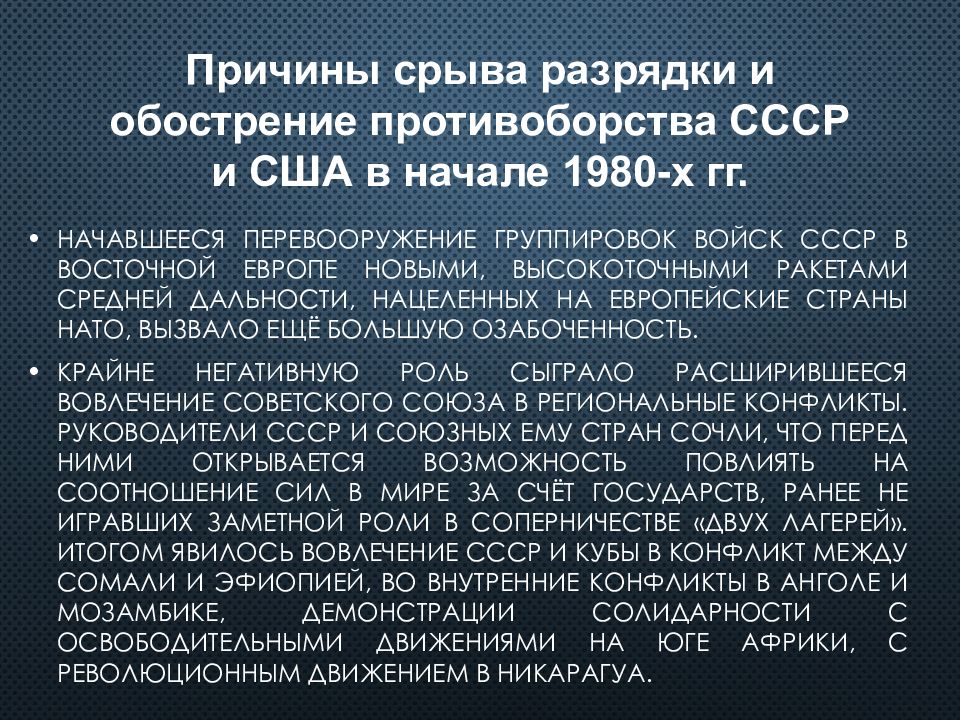 Причины срыва разрядки и обострение противоборства СССР и США в начале 1980-х гг.

• НАЧАВШЕЕСЯ ПЕРЕВООРУЖЕНИЕ ГРУППИРОВОК ВОЙСК СССР В ВОСТОЧНОЙ ЕВРОПЕ НОВЫМИ, ВЫСОКОТОЧНЫМИ РАКЕТАМИ СРЕДНЕЙ ДАЛЬНОСТИ, НАЦЕЛЕННЫХ НА ЕВРОПЕЙСКИЕ СТРАНЫ НАТО, ВЫЗВАЛО ЕЩЁ БОЛЬШУЮ ОЗАБОЧЕННОСТЬ.

• КРАЙНЕ НЕГАТИВНУЮ РОЛЬ СЫГРАЛО РАСШИРИВШЕЕСЯ ВОВЛЕЧЕНИЕ СОВЕТСКОГО СОЮЗА В РЕГИОНАЛЬНЫЕ КОНФЛИКТЫ. РУКОВОДИТЕЛИ СССР И СОЮЗНЫХ ЕМУ СТРАН СОЧЛИ, ЧТО ПЕРЕД НИМИ ОТКРЫВАЕТСЯ ВОЗМОЖНОСТЬ ПОВЛИЯТЬ НА СООТНОШЕНИЕ СИЛ В МИРЕ ЗА СЧЁТ ГОСУДАРСТВ, РАНЕЕ НЕ ИГРАВШИХ ЗАМЕТНОЙ РОЛИ В СОПЕРНИЧЕСТВЕ «ДВУХ ЛАГЕРЕЙ». ИТОГОМ ЯВИЛОСЬ ВОВЛЕЧЕНИЕ СССР И КУБЫ В КОНФЛИКТ МЕЖДУ СОМАЛИ И ЭФИОПИЕЙ, ВО ВНУТРЕННИЕ КОНФЛИКТЫ В АНГОЛЕ И МОЗАМБИКЕ, ДЕМОНСТРАЦИИ СОЛИДАРНОСТИ С ОСВОБОДИТЕЛЬНЫМИ ДВИЖЕНИЯМИ НА ЮГЕ АФРИКИ, С РЕВОЛЮЦИОННЫМ ДВИЖЕНИЕМ В НИКАРАГУА.